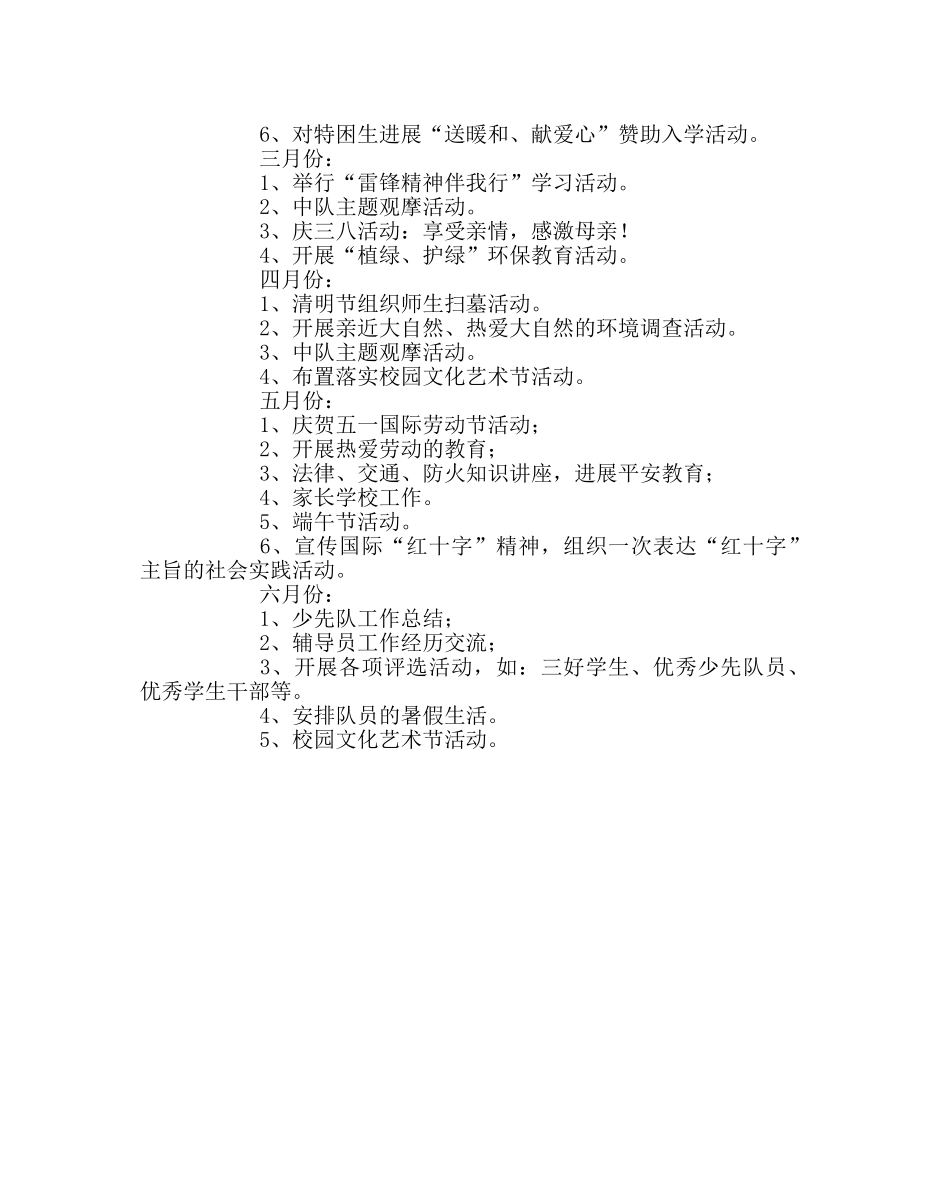 6、对特困生进展“送暖和、献爱心”赞助入学活动。

三月份：

1、举行“雷锋精神伴我行”学习活动。

2、中队主题观摩活动。

3、庆三八活动：享受亲情，感激母亲！

4、开展“植绿、护绿”环保教育活动。

四月份：

1、清明节组织师生扫墓活动。

2、开展亲近大自然、热爱大自然的环境调查活动。

3、中队主题观摩活动。

4、布置落实校园文化艺术节活动。

五月份：

1、庆贺五一国际劳动节活动；

2、开展热爱劳动的教育；

3、法律、交通、防火知识讲座，进展平安教育；

4、家长学校工作。

5、端午节活动。

6、宣传国际“红十字”精神，组织一次表达“红十字”主旨的社会实践活动。

六月份：

1、少先队工作总结；

2、辅导员工作经历交流；

3、开展各项评选活动，如：三好学生、优秀少先队员、优秀学生干部等。

4、安排队员的暑假生活。

5、校园文化艺术节活动。